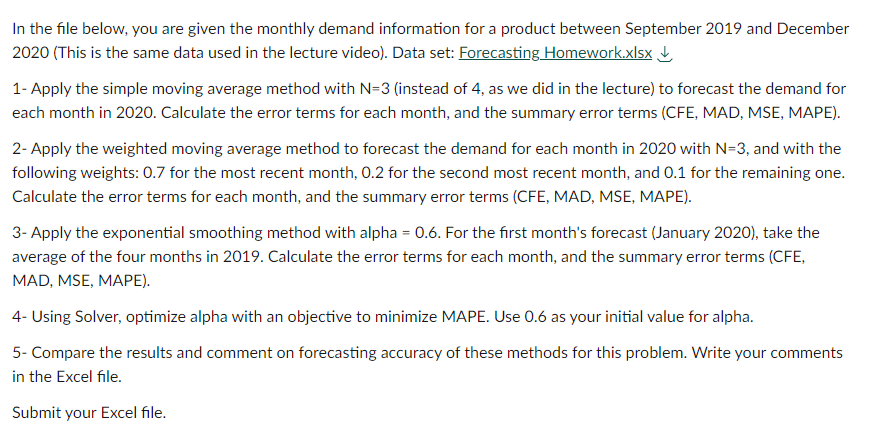 In the file below, you are given the monthly demand information for a product between September 2019 and December 2020 (This is the same data used in the lecture video). Data set: Forecasting Homework.xlsx

1- Apply the simple moving average method with N=3 (instead of 4, as we did in the lecture) to forecast the demand for each month in 2020. Calculate the error terms for each month, and the summary error terms (CFE, MAD, MSE, MAPE).

2- Apply the weighted moving average method to forecast the demand for each month in 2020 with N=3, and with the following weights: 0.7 for the most recent month, 0.2 for the second most recent month, and 0.1 for the remaining one. Calculate the error terms for each month, and the summary error terms (CFE, MAD, MSE, MAPE).

3- Apply the exponential smoothing method with alpha = 0.6. For the first month's forecast (January 2020), take the average of the four months in 2019. Calculate the error terms for each month, and the summary error terms (CFE, MAD, MSE, MAPE).

4- Using Solver, optimize alpha with an objective to minimize MAPE. Use 0.6 as your initial value for alpha.

5- Compare the results and comment on forecasting accuracy of these methods for this problem. Write your comments in the Excel file.

Submit your Excel file.